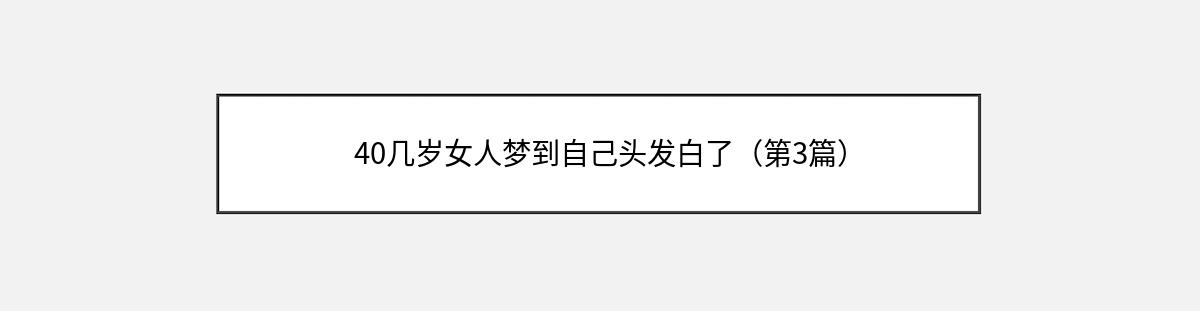 40几岁女人梦到自己头发白了（第3篇）